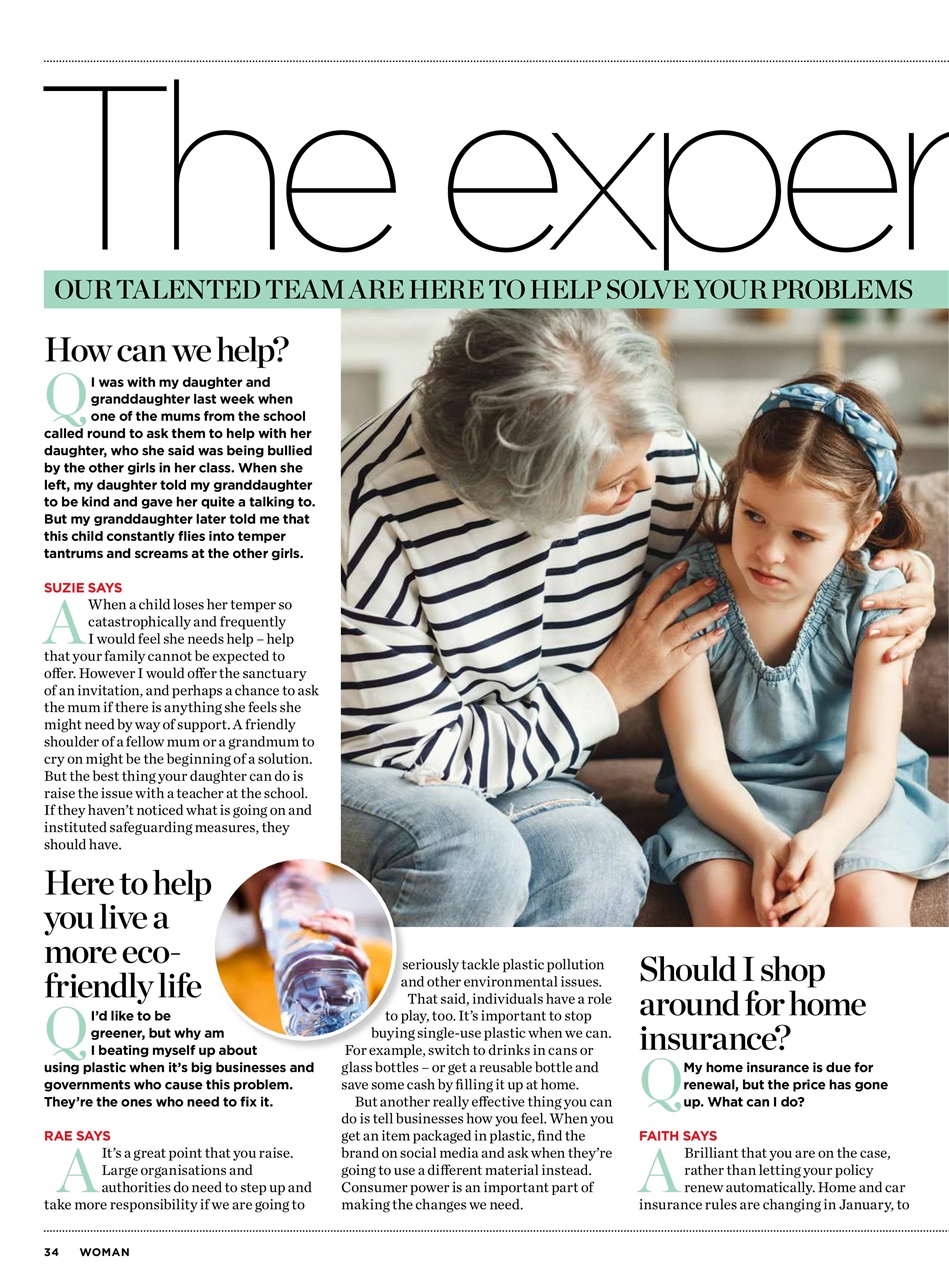 The exper

OUR TALENTED TEAM ARE HERE TO HELP SOLVE YOUR PROBLEMS

How can we help?

Q I was with my daughter and granddaughter last week when one of the mums from the school called round to ask them to help with her daughter, who she said was being bullied by the other girls in her class. When she left, my daughter told my granddaughter to be kind and gave her quite a talking to. But my granddaughter later told me that this child constantly flies into temper tantrums and screams at the other girls.

SUZIE SAYS

A When a child loses her temper so catastrophically and frequently I would feel she needs help – help that your family cannot be expected to offer. However I would offer the sanctuary of an invitation, and perhaps a chance to ask the mum if there is anything she feels she might need by way of support. A friendly shoulder of a fellow mum or a grandmum to cry on might be the beginning of a solution. But the best thing your daughter can do is raise the issue with a teacher at the school. If they haven't noticed what is going on and instituted safeguarding measures, they should have.

Here to help you live a more eco-friendly life

Q I'd like to be greener, but why am I beating myself up about using plastic when it's big businesses and governments who cause this problem. They're the ones who need to fix it.

RAE SAYS

A It's a great point that you raise. Large organisations and authorities do need to step up and take more responsibility if we are going to seriously tackle plastic pollution and other environmental issues.

That said, individuals have a role to play, too. It's important to stop buying single-use plastic when we can. For example, switch to drinks in cans or glass bottles – or get a reusable bottle and save some cash by filling it up at home.

But another really effective thing you can do is tell businesses how you feel. When you get an item packaged in plastic, find the brand on social media and ask when they're going to use a different material instead. Consumer power is an important part of making the changes we need.

Should I shop around for home insurance?

Q My home insurance is due for renewal, but the price has gone up. What can I do?

FAITH SAYS

A Brilliant that you are on the case, rather than letting your policy renew automatically. Home and car insurance rules are changing in January, to

34 WOMAN